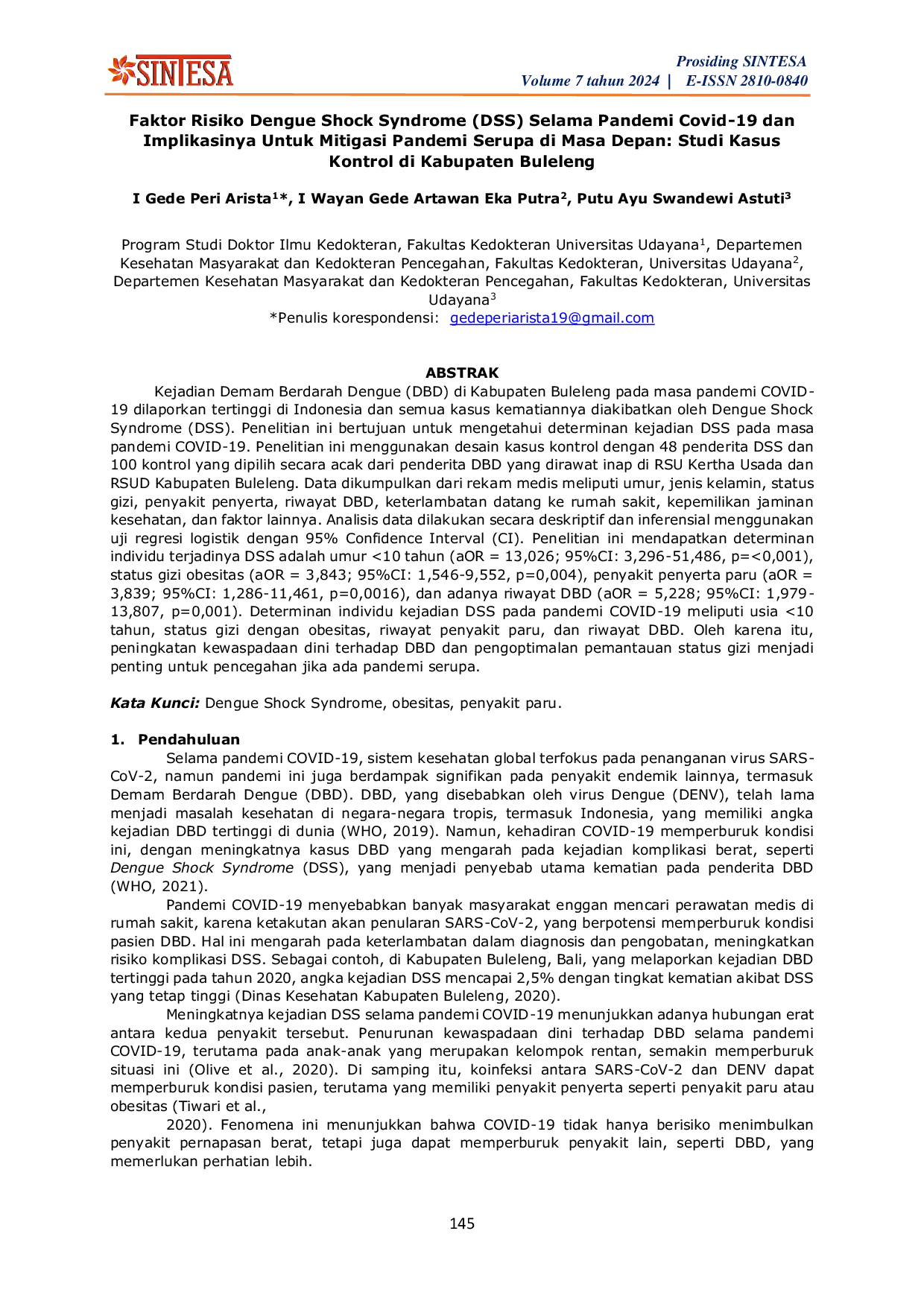 SINTESA

Prosiding SINTESA
Volume 7 tahun 2024 | E-ISSN 2810-0840

Faktor Risiko Dengue Shock Syndrome (DSS) Selama Pandemi Covid-19 dan Implikasinya Untuk Mitigasi Pandemi Serupa di Masa Depan: Studi Kasus Kontrol di Kabupaten Buleleng

I Gede Peri Arista$^{1}$*, I Wayan Gede Artawan Eka Putra$^{2}$, Putu Ayu Swandewi Astuti$^{3}$

Program Studi Doktor Ilmu Kedokteran, Fakultas Kedokteran Universitas Udayana$^{1}$, Departemen Kesehatan Masyarakat dan Kedokteran Pencegahan, Fakultas Kedokteran, Universitas Udayana$^{2}$, Departemen Kesehatan Masyarakat dan Kedokteran Pencegahan, Fakultas Kedokteran, Universitas Udayana$^{3}$
*Penulis korespondensi: gedeperiarista19@gmail.com

ABSTRAK

Kejadian Demam Berdarah Dengue (DBD) di Kabupaten Buleleng pada masa pandemi COVID-19 dilaporkan tertinggi di Indonesia dan semua kasus kematiannya diakibatkan oleh Dengue Shock Syndrome (DSS). Penelitian ini bertujuan untuk mengetahui determinan kejadian DSS pada masa pandemi COVID-19. Penelitian ini menggunakan desain kasus kontrol dengan 48 penderita DSS dan 100 kontrol yang dipilih secara acak dari penderita DBD yang dirawat inap di RSU Kertha Usada dan RSUD Kabupaten Buleleng. Data dikumpulkan dari rekam medis meliputi umur, jenis kelamin, status gizi, penyakit penyerta, riwayat DBD, keterlambatan datang ke rumah sakit, kepemilikan jaminan kesehatan, dan faktor lainnya. Analisis data dilakukan secara deskriptif dan inferensial menggunakan uji regresi logistik dengan 95% Confidence Interval (CI). Penelitian ini mendapatkan determinan individu terjadinya DSS adalah umur <10 tahun (aOR = 13,026; 95%CI: 3,296-51,486, p=<0,001), status gizi obesitas (aOR = 3,843; 95%CI: 1,546-9,552, p=0,004), penyakit penyerta paru (aOR = 3,839; 95%CI: 1,286-11,461, p=0,0016), dan adanya riwayat DBD (aOR = 5,228; 95%CI: 1,979-13,807, p=0,001). Determinan individu kejadian DSS pada pandemi COVID-19 meliputi usia <10 tahun, status gizi dengan obesitas, riwayat penyakit paru, dan riwayat DBD. Oleh karena itu, peningkatan kewaspadaan dini terhadap DBD dan pengoptimalan pemantauan status gizi menjadi penting untuk pencegahan jika ada pandemi serupa.

Kata Kunci: Dengue Shock Syndrome, obesitas, penyakit paru.

1. Pendahuluan

Selama pandemi COVID-19, sistem kesehatan global terfokus pada penanganan virus SARS-CoV-2, namun pandemi ini juga berdampak signifikan pada penyakit endemik lainnya, termasuk Demam Berdarah Dengue (DBD). DBD, yang disebabkan oleh virus Dengue (DENV), telah lama menjadi masalah kesehatan di negara-negara tropis, termasuk Indonesia, yang memiliki angka kejadian DBD tertinggi di dunia (WHO, 2019). Namun, kehadiran COVID-19 memperburuk kondisi ini, dengan meningkatnya kasus DBD yang mengarah pada kejadian komplikasi berat, seperti Dengue Shock Syndrome (DSS), yang menjadi penyebab utama kematian pada penderita DBD (WHO, 2021).

Pandemi COVID-19 menyebabkan banyak masyarakat enggan mencari perawatan medis di rumah sakit, karena ketakutan akan penularan SARS-CoV-2, yang berpotensi memperburuk kondisi pasien DBD. Hal ini mengarah pada keterlambatan dalam diagnosis dan pengobatan, meningkatkan risiko komplikasi DSS. Sebagai contoh, di Kabupaten Buleleng, Bali, yang melaporkan kejadian DBD tertinggi pada tahun 2020, angka kejadian DSS mencapai 2,5% dengan tingkat kematian akibat DSS yang tetap tinggi (Dinas Kesehatan Kabupaten Buleleng, 2020).

Meningkatnya kejadian DSS selama pandemi COVID-19 menunjukkan adanya hubungan erat antara kedua penyakit tersebut. Penurunan kewaspadaan dini terhadap DBD selama pandemi COVID-19, terutama pada anak-anak yang merupakan kelompok rentan, semakin memperburuk situasi ini (Olive et al., 2020). Di samping itu, koinfeksi antara SARS-CoV-2 dan DENV dapat memperburuk kondisi pasien, terutama yang memiliki penyakit penyerta seperti penyakit paru atau obesitas (Tiwari et al.,

2020). Fenomena ini menunjukkan bahwa COVID-19 tidak hanya berisiko menimbulkan penyakit pernapasan berat, tetapi juga dapat memperburuk penyakit lain, seperti DBD, yang memerlukan perhatian lebih.

145